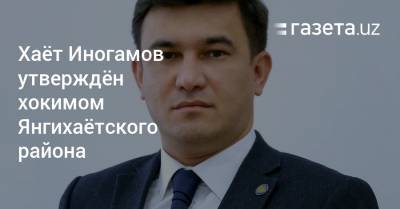 газета.uz

Хаёт Иногамов утверждён хокимом Янгихаётского района